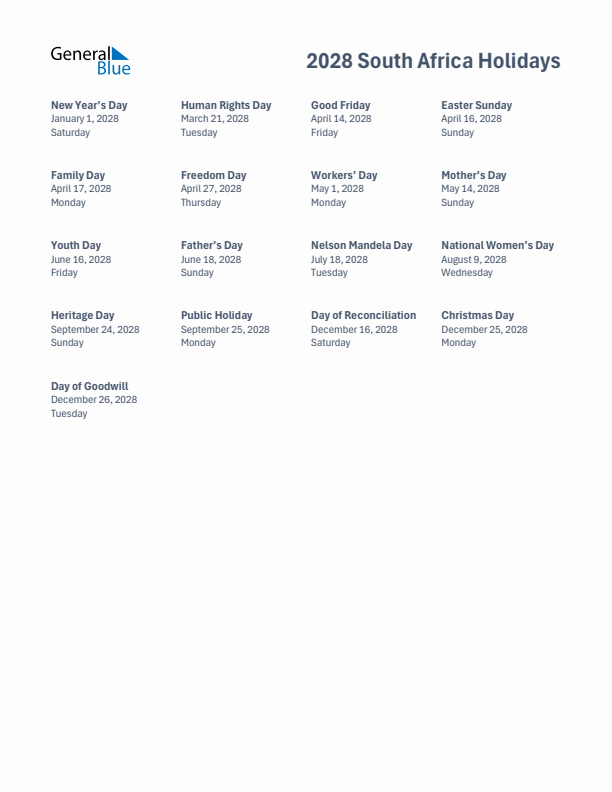 General Blue

2028 South Africa Holidays

New Year's Day
January 1, 2028
Saturday

Human Rights Day
March 21, 2028
Tuesday

Good Friday
April 14, 2028
Friday

Easter Sunday
April 16, 2028
Sunday

Family Day
April 17, 2028
Monday

Freedom Day
April 27, 2028
Thursday

Workers' Day
May 1, 2028
Monday

Mother's Day
May 14, 2028
Sunday

Youth Day
June 16, 2028
Friday

Father's Day
June 18, 2028
Sunday

Nelson Mandela Day
July 18, 2028
Tuesday

National Women's Day
August 9, 2028
Wednesday

Heritage Day
September 24, 2028
Sunday

Public Holiday
September 25, 2028
Monday

Day of Reconciliation
December 16, 2028
Saturday

Christmas Day
December 25, 2028
Monday

Day of Goodwill
December 26, 2028
Tuesday